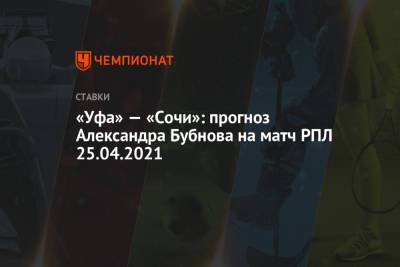 ЧЕМПИОНАТ

СТАВКИ

«Уфа» — «Сочи»: прогноз Александра Бубнова на матч РПЛ 25.04.2021